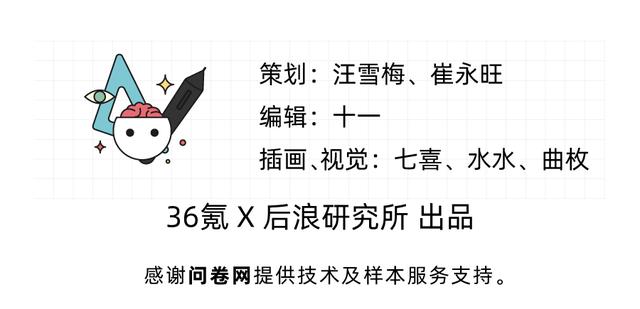 策划：汪雪梅、崔永旺

编辑：十一

插画、视觉：七喜、水水、曲枚

36氪 X 后浪研究所 出品

感谢问卷网提供技术及样本服务支持。